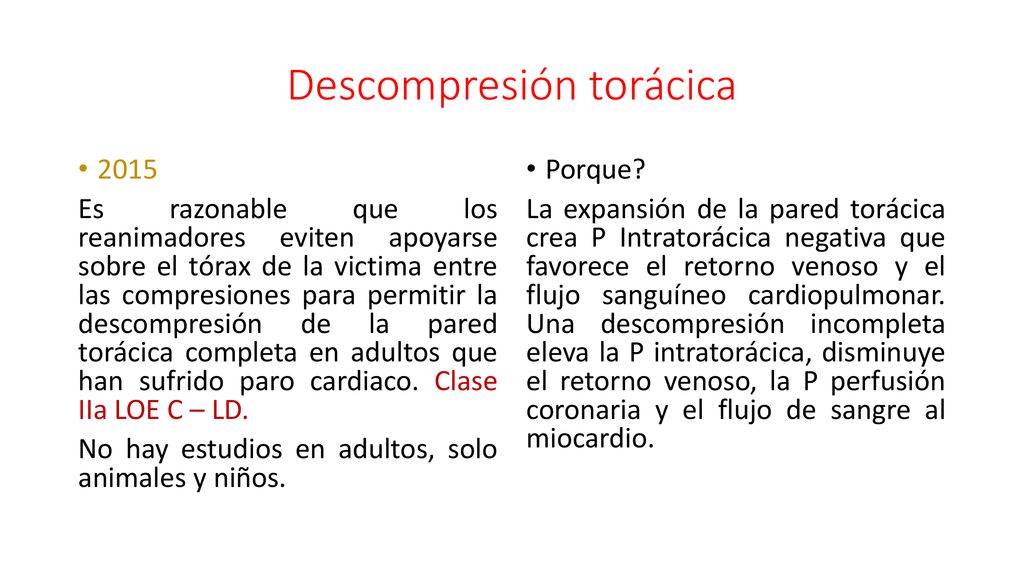 Descompresión torácica

• 2015

Es razonable que los reanimadores eviten apoyarse sobre el tórax de la victima entre las compresiones para permitir la descompresión de la pared torácica completa en adultos que han sufrido paro cardiaco. Clase IIa LOE C – LD.

No hay estudios en adultos, solo animales y niños.

• Porque?

La expansión de la pared torácica crea P Intratorácica negativa que favorece el retorno venoso y el flujo sanguíneo cardiopulmonar. Una descompresión incompleta eleva la P intratorácica, disminuye el retorno venoso, la P perfusión coronaria y el flujo de sangre al miocardio.